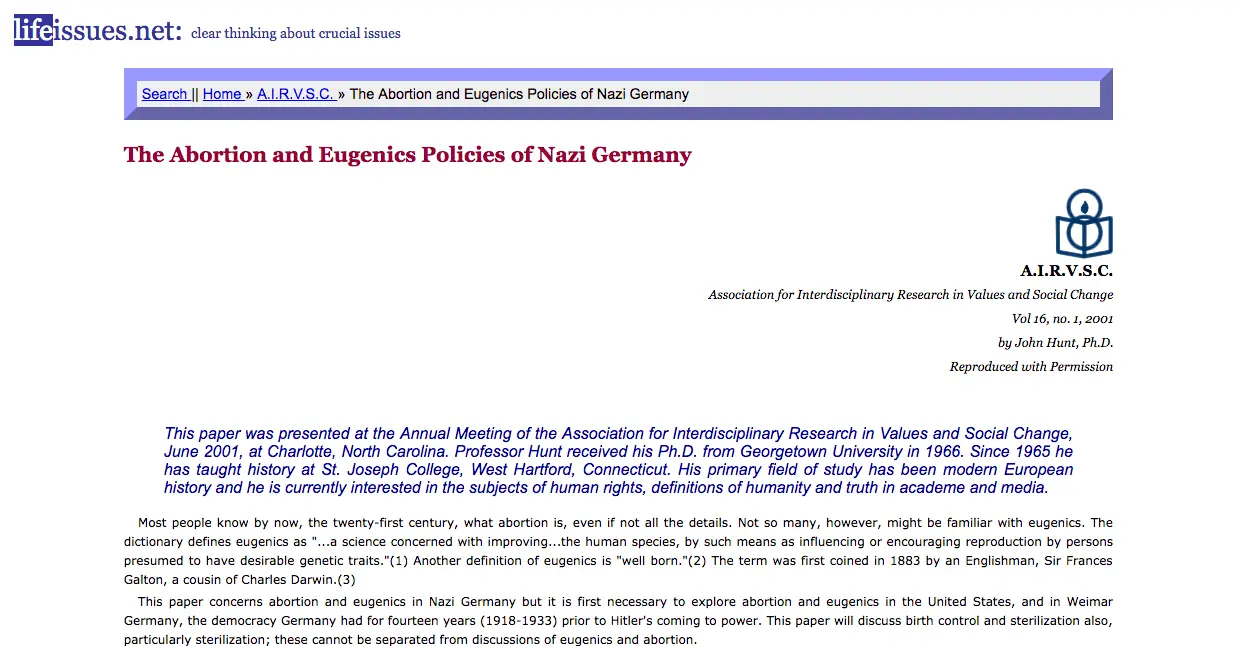 lifeissues.net: clear thinking about crucial issues

Search || Home » A.I.R.V.S.C. » The Abortion and Eugenics Policies of Nazi Germany

The Abortion and Eugenics Policies of Nazi Germany

A.I.R.V.S.C.

Association for Interdisciplinary Research in Values and Social Change

Vol 16, no. 1, 2001

by John Hunt, Ph.D.

Reproduced with Permission

This paper was presented at the Annual Meeting of the Association for Interdisciplinary Research in Values and Social Change, June 2001, at Charlotte, North Carolina. Professor Hunt received his Ph.D. from Georgetown University in 1966. Since 1965 he has taught history at St. Joseph College, West Hartford, Connecticut. His primary field of study has been modern European history and he is currently interested in the subjects of human rights, definitions of humanity and truth in academe and media.

Most people know by now, the twenty-first century, what abortion is, even if not all the details. Not so many, however, might be familiar with eugenics. The dictionary defines eugenics as "...a science concerned with improving...the human species, by such means as influencing or encouraging reproduction by persons presumed to have desirable genetic traits."(1) Another definition of eugenics is "well born."(2) The term was first coined in 1883 by an Englishman, Sir Frances Galton, a cousin of Charles Darwin.(3)

This paper concerns abortion and eugenics in Nazi Germany but it is first necessary to explore abortion and eugenics in the United States, and in Weimar Germany, the democracy Germany had for fourteen years (1918-1933) prior to Hitler's coming to power. This paper will discuss birth control and sterilization also, particularly sterilization; these cannot be separated from discussions of eugenics and abortion.